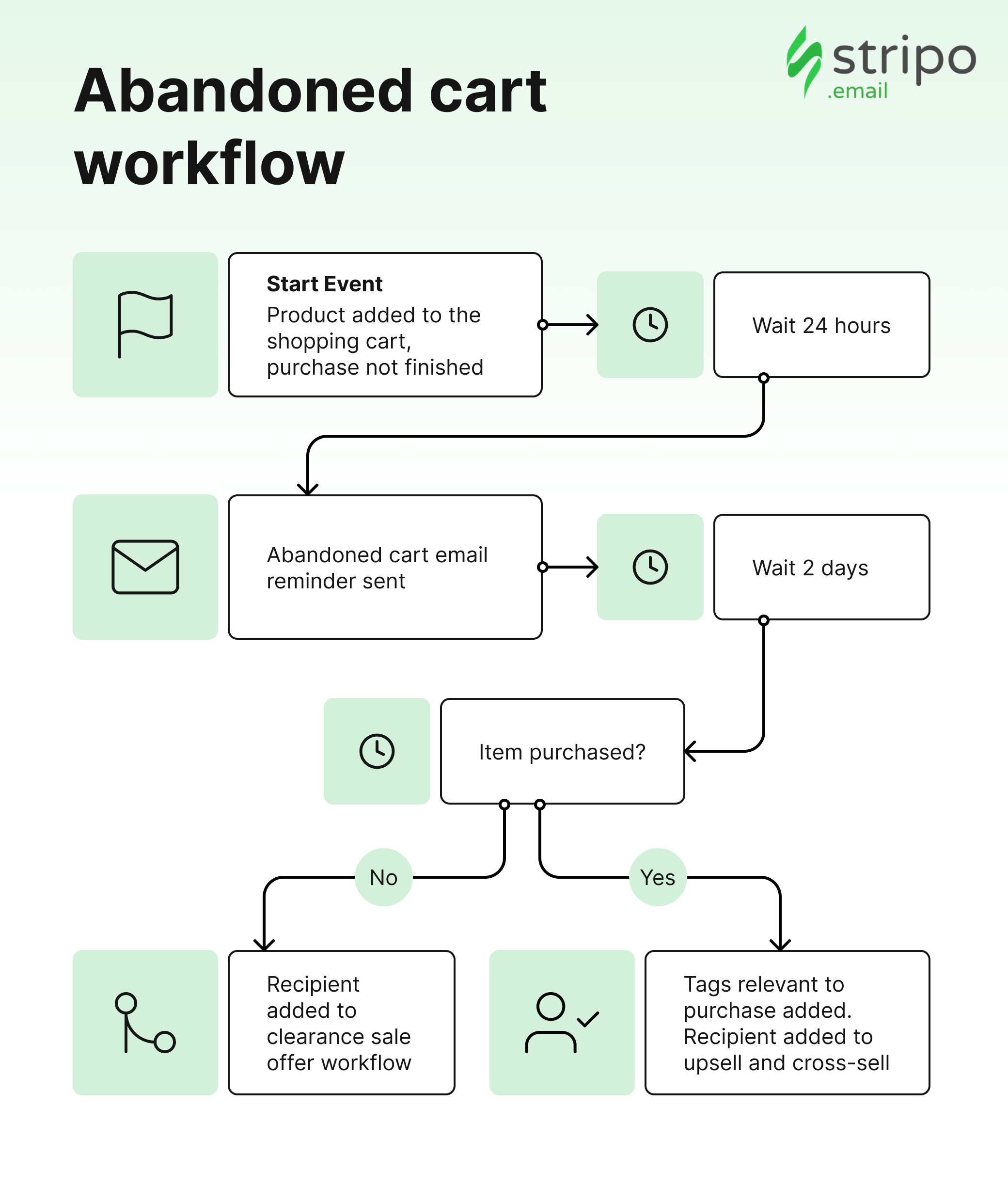 Abandoned cart workflow

stripo .email

Start Event
Product added to the shopping cart, purchase not finished

Wait 24 hours

Abandoned cart email reminder sent

Wait 2 days

Item purchased?

No

Yes

Recipient added to clearance sale offer workflow

Tags relevant to purchase added. Recipient added to upsell and cross-sell